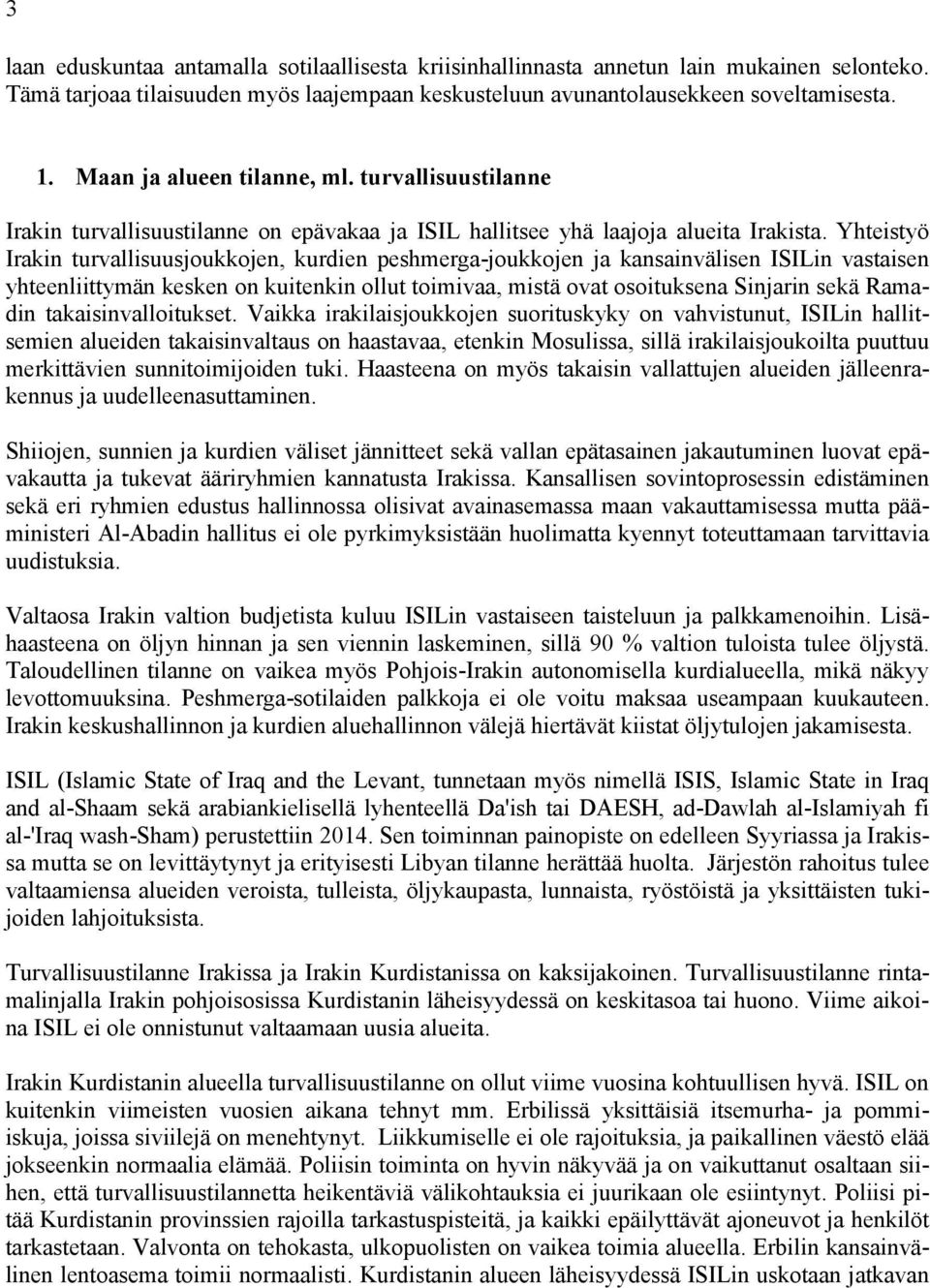 3

laan eduskuntaa antamalla sotilaallisesta kriisinhallinnasta annetun lain mukainen selonteko. Tämä tarjoaa tilaisuuden myös laajempaan keskusteluun avunantolausekkeen soveltamisesta.

1. Maan ja alueen tilanne, ml. turvallisuustilanne

Irakin turvallisuustilanne on epävakaa ja ISIL hallitsee yhä laajoja alueita Irakista. Yhteistyö Irakin turvallisuusjoukkojen, kurdien peshmerga-joukkojen ja kansainvälisen ISILin vastaisen yhteenliittymän kesken on kuitenkin ollut toimivaa, mistä ovat osoituksena Sinjarin sekä Ramadin takaisinvalloitukset. Vaikka irakilaisjoukkojen suorituskyky on vahvistunut, ISILin hallitsemien alueiden takaisinvaltaus on haastavaa, etenkin Mosulissa, sillä irakilaisjoukoilta puuttuu merkittävien sunnitoimijoiden tuki. Haasteena on myös takaisin vallattujen alueiden jälleenrakennus ja uudelleenasuttaminen.

Shiiojen, sunnien ja kurdien väliset jännitteet sekä vallan epätasainen jakautuminen luovat epävakautta ja tukevat ääriryhmien kannatusta Irakissa. Kansallisen sovintoprosessin edistäminen sekä eri ryhmien edustus hallinnossa olisivat avainasemassa maan vakauttamisessa mutta pääministeri Al-Abadin hallitus ei ole pyrkimyksistään huolimatta kyennyt toteuttamaan tarvittavia uudistuksia.

Valtaosa Irakin valtion budjetista kuluu ISILin vastaiseen taisteluun ja palkkamenoihin. Lisähaasteena on öljyn hinnan ja sen viennin laskeminen, sillä 90 % valtion tuloista tulee öljystä. Taloudellinen tilanne on vaikea myös Pohjois-Irakin autonomisella kurdialueella, mikä näkyy levottomuuksina. Peshmerga-sotilaiden palkkoja ei ole voitu maksaa useampaan kuukauteen. Irakin keskushallinnon ja kurdien aluehallinnon välejä hiertävät kiistat öljytulojen jakamisesta.

ISIL (Islamic State of Iraq and the Levant, tunnetaan myös nimellä ISIS, Islamic State in Iraq and al-Shaam sekä arabiankielisellä lyhenteellä Da'ish tai DAESH, ad-Dawlah al-Islamiyah fi al-'Iraq wash-Sham) perustettiin 2014. Sen toiminnan painopiste on edelleen Syyriassa ja Irakissa mutta se on levittäytynyt ja erityisesti Libyan tilanne herättää huolta. Järjestön rahoitus tulee valtaamiensa alueiden veroista, tulleista, öljykaupasta, lunnaista, ryöstöistä ja yksittäisten tukijoiden lahjoituksista.

Turvallisuustilanne Irakissa ja Irakin Kurdistanissa on kaksijakoinen. Turvallisuustilanne rintamalinjalla Irakin pohjoisosissa Kurdistanin läheisyydessä on keskitasoa tai huono. Viime aikoina ISIL ei ole onnistunut valtaamaan uusia alueita.

Irakin Kurdistanin alueella turvallisuustilanne on ollut viime vuosina kohtuullisen hyvä. ISIL on kuitenkin viimeisten vuosien aikana tehnyt mm. Erbilissä yksittäisiä itsemurha- ja pommiiskuja, joissa siviilejä on menehtynyt. Liikkumiselle ei ole rajoituksia, ja paikallinen väestö elää jokseenkin normaalia elämää. Poliisin toiminta on hyvin näkyvää ja on vaikuttanut osaltaan siihen, että turvallisuustilannetta heikentäviä välikohtauksia ei juurikaan ole esiintynyt. Poliisi pitää Kurdistanin provinssien rajoilla tarkastuspisteitä, ja kaikki epäilyttävät ajoneuvot ja henkilöt tarkastetaan. Valvonta on tehokasta, ulkopuolisten on vaikea toimia alueella. Erbilin kansainvälinen lentoasema toimii normaalisti. Kurdistanin alueen läheisyydessä ISILin uskotaan jatkavan